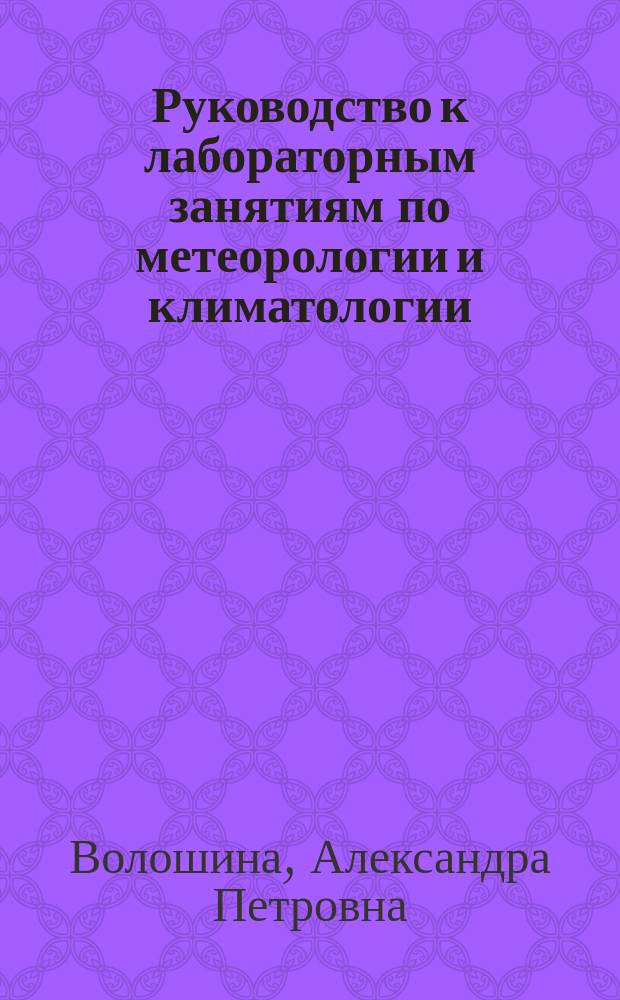 Руководство к лабораторным занятиям по метеорологии и климатологии

Волошина, Александра Петровна